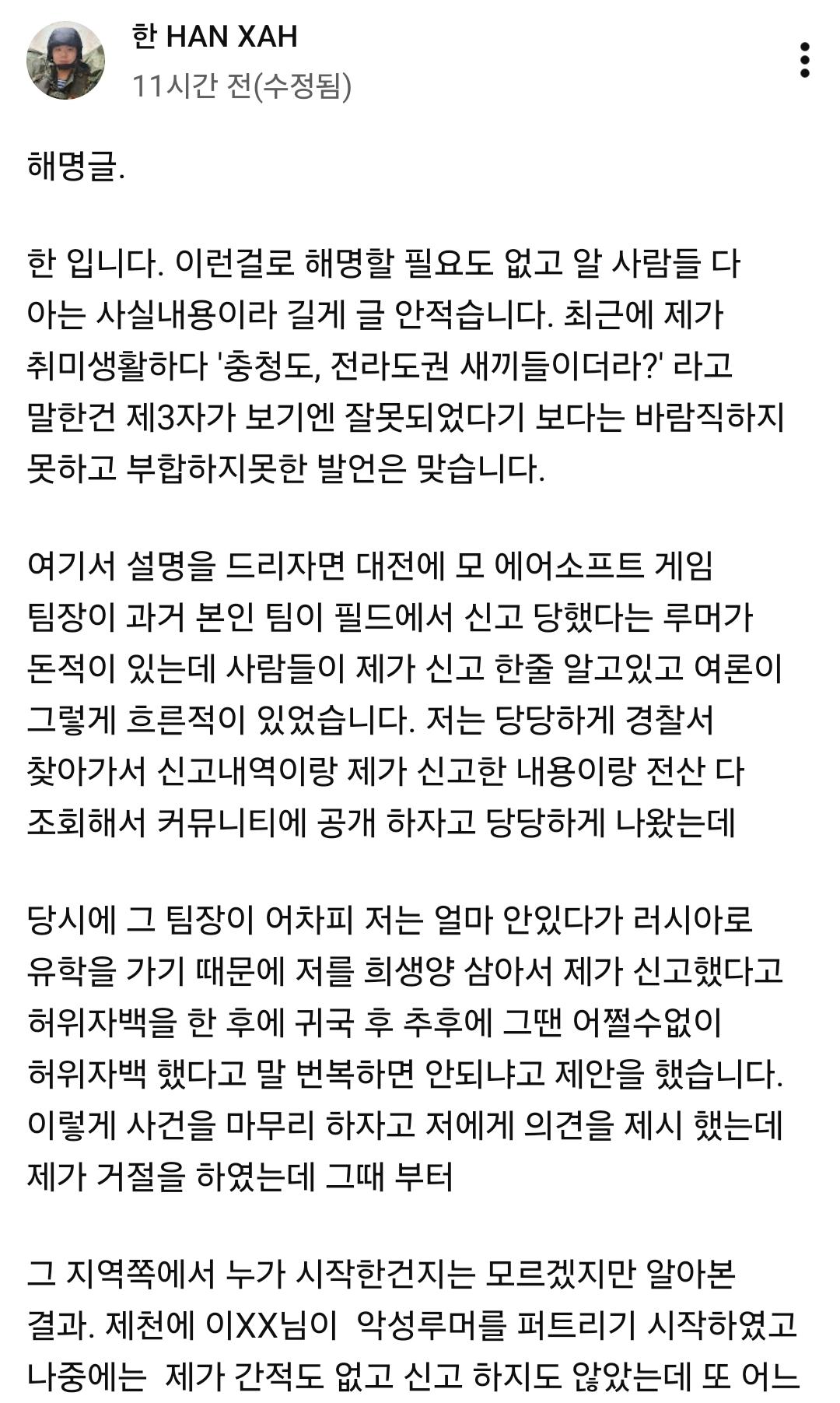 한 HAN XAH
11시간 전(수정됨)

해명글.

한 입니다. 이런걸로 해명할 필요도 없고 알 사람들 다 아는 사실내용이라 길게 글 안적습니다. 최근에 제가 취미생활하다 '충청도, 전라도권 새끼들이더라?' 라고 말한건 제3자가 보기엔 잘못되었다기 보다는 바람직하지 못하고 부합하지못한 발언은 맞습니다.

여기서 설명을 드리자면 대전에 모 에어소프트 게임 팀장이 과거 본인 팀이 필드에서 신고 당했다는 루머가 돈적이 있는데 사람들이 제가 신고 한줄 알고있고 여론이 그렇게 흐른적이 있었습니다. 저는 당당하게 경찰서 찾아가서 신고내역이랑 제가 신고한 내용이랑 전산 다 조회해서 커뮤니티에 공개 하자고 당당하게 나왔는데

당시에 그 팀장이 어차피 저는 얼마 안있다가 러시아로 유학을 가기 때문에 저를 희생양 삼아서 제가 신고했다고 허위자백을 한 후에 귀국 후 추후에 그땐 어쩔수없이 허위자백 했다고 말 번복하면 안되냐고 제안을 했습니다. 이렇게 사건을 마무리 하자고 저에게 의견을 제시 했는데 제가 거절을 하였는데 그때 부터

그 지역쪽에서 누가 시작한건지는 모르겠지만 알아본 결과. 제천에 이XX님이 악성루머를 퍼트리기 시작하였고 나중에는 제가 간적도 없고 신고 하지도 않았는데 또 어느